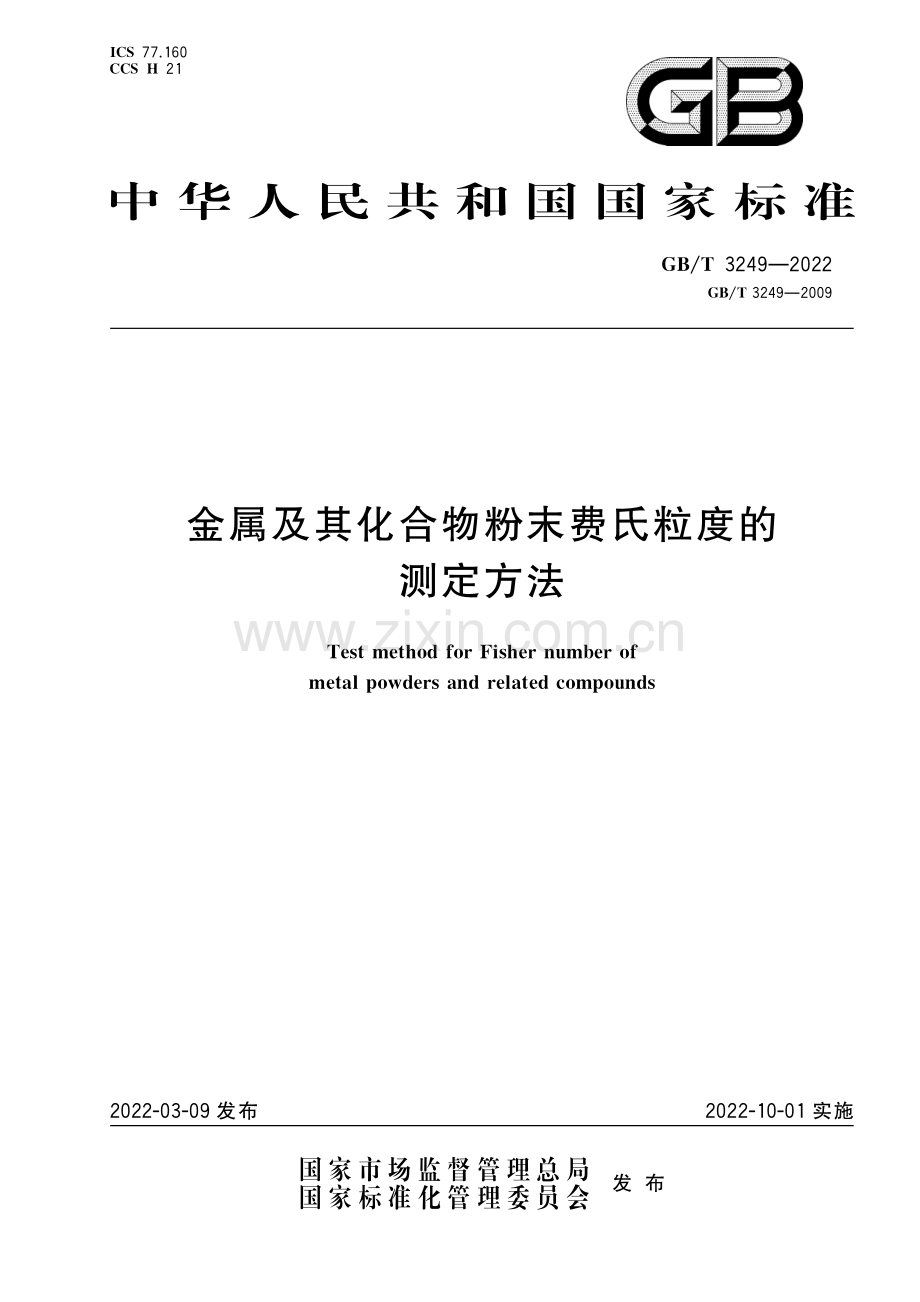 ICS 77.160
CCS H 21

GB

中华人民共和国国家标准

GB/T 3249—2022
GB/T 3249—2009

金属及其化合物粉末费氏粒度的测定方法

Test method for Fisher number of metal powders and related compounds

2022-03-09发布

2022-10-01实施

国家市场监督管理总局
国家标准化管理委员会
发布

www.zixin.com.cn